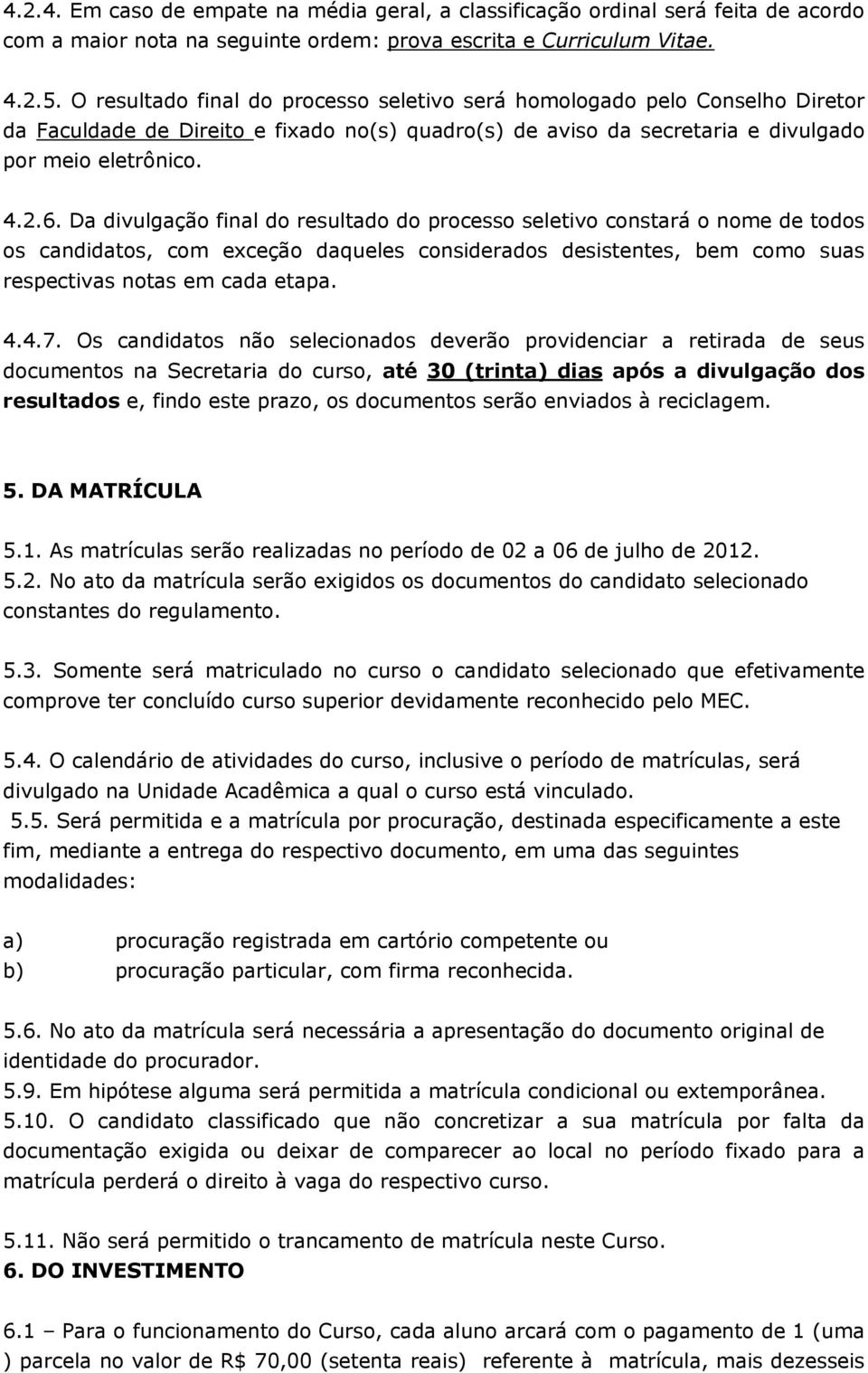 4.2.4. Em caso de empate na média geral, a classificação ordinal será feita de acordo com a maior nota na seguinte ordem: prova escrita e Curriculum Vitae.

4.2.5. O resultado final do processo seletivo será homologado pelo Conselho Diretor da Faculdade de Direito e fixado no(s) quadro(s) de aviso da secretaria e divulgado por meio eletrônico.

4.2.6. Da divulgação final do resultado do processo seletivo constará o nome de todos os candidatos, com exceção daqueles considerados desistentes, bem como suas respectivas notas em cada etapa.

4.4.7. Os candidatos não selecionados deverão providenciar a retirada de seus documentos na Secretaria do curso, até 30 (trinta) dias após a divulgação dos resultados e, findo este prazo, os documentos serão enviados à reciclagem.

5. DA MATRÍCULA

5.1. As matrículas serão realizadas no período de 02 a 06 de julho de 2012.
5.2. No ato da matrícula serão exigidos os documentos do candidato selecionado constantes do regulamento.

5.3. Somente será matriculado no curso o candidato selecionado que efetivamente comprove ter concluído curso superior devidamente reconhecido pelo MEC.

5.4. O calendário de atividades do curso, inclusive o período de matrículas, será divulgado na Unidade Acadêmica a qual o curso está vinculado.
5.5. Será permitida e a matrícula por procuração, destinada especificamente a este fim, mediante a entrega do respectivo documento, em uma das seguintes modalidades:

a) procuração registrada em cartório competente ou
b) procuração particular, com firma reconhecida.

5.6. No ato da matrícula será necessária a apresentação do documento original de identidade do procurador.
5.9. Em hipótese alguma será permitida a matrícula condicional ou extemporânea.
5.10. O candidato classificado que não concretizar a sua matrícula por falta da documentação exigida ou deixar de comparecer ao local no período fixado para a matrícula perderá o direito à vaga do respectivo curso.

5.11. Não será permitido o trancamento de matrícula neste Curso.
6. DO INVESTIMENTO

6.1 – Para o funcionamento do Curso, cada aluno arcará com o pagamento de 1 (uma ) parcela no valor de R$ 70,00 (setenta reais) referente à matrícula, mais dezesseis